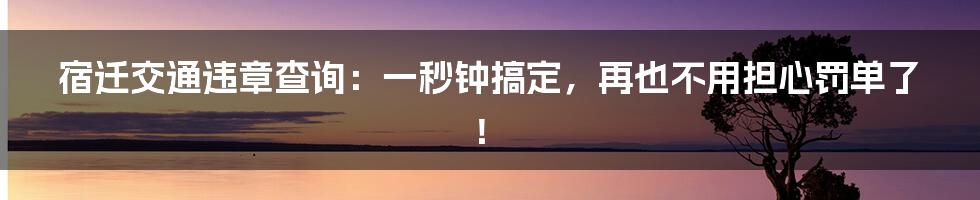 宿迁交通违章查询：一秒钟搞定，再也不用担心罚单了！